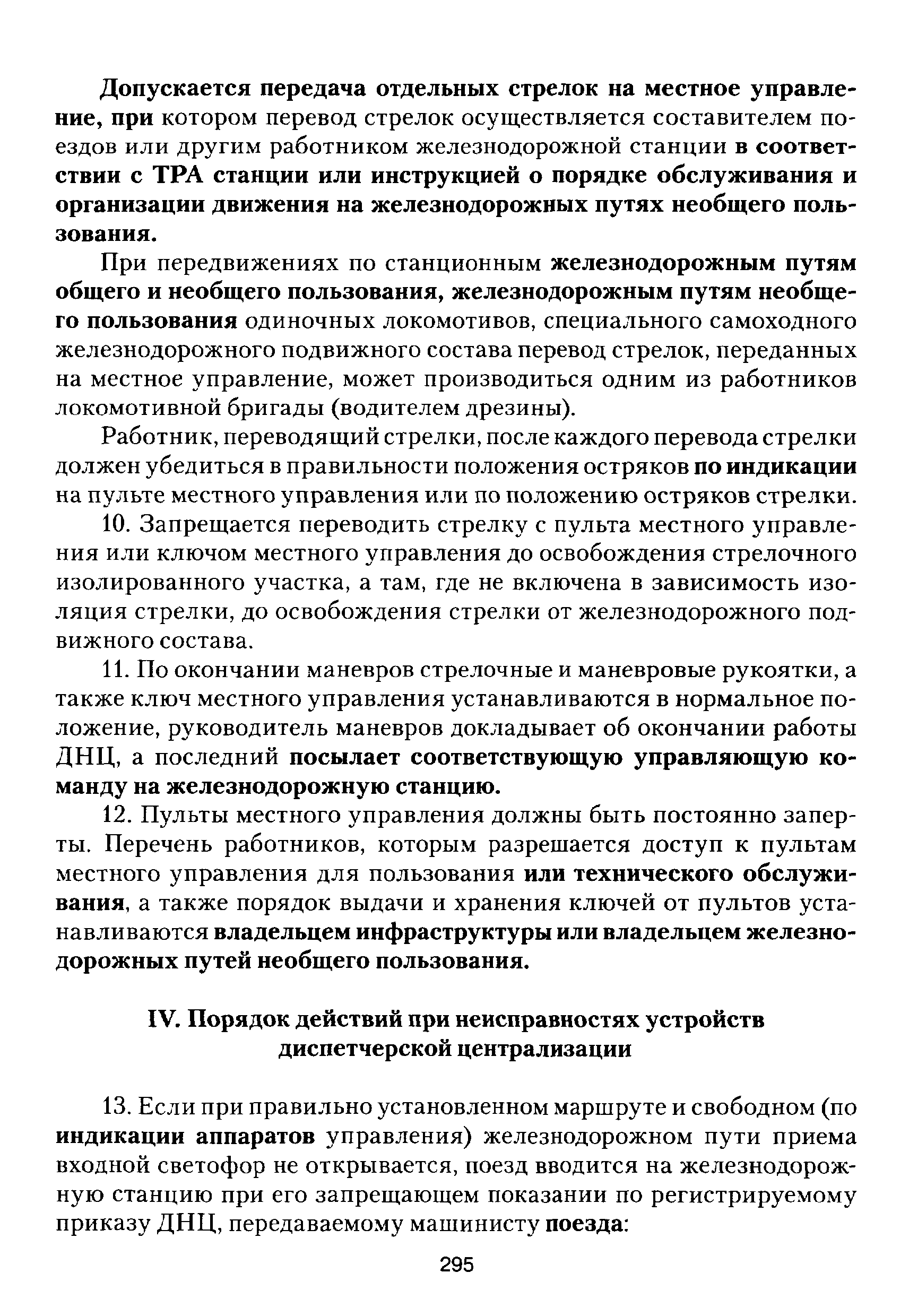 Допускается передача отдельных стрелок на местное управление, при котором перевод стрелок осуществляется составителем поездов или другим работником железнодорожной станции в соответствии с ТРА станции или инструкцией о порядке обслуживания и организации движения на железнодорожных путях необщего пользования.

При передвижениях по станционным железнодорожным путям общего и необщего пользования, железнодорожным путям необщего пользования одиночных локомотивов, специального самоходного железнодорожного подвижного состава перевод стрелок, переданных на местное управление, может производиться одним из работников локомотивной бригады (водителем дрезины).

Работник, переводящий стрелки, после каждого перевода стрелки должен убедиться в правильности положения остряков по индикации на пульте местного управления или по положению остряков стрелки.

10. Запрещается переводить стрелку с пульта местного управления или ключом местного управления до освобождения стрелочного изолированного участка, а там, где не включена в зависимость изоляция стрелки, до освобождения стрелки от железнодорожного подвижного состава.

11. По окончании маневров стрелочные и маневровые рукоятки, а также ключ местного управления устанавливаются в нормальное положение, руководитель маневров докладывает об окончании работы ДНЦ, а последний посылает соответствующую управляющую команду на железнодорожную станцию.

12. Пульты местного управления должны быть постоянно заперты. Перечень работников, которым разрешается доступ к пультам местного управления для пользования или технического обслуживания, а также порядок выдачи и хранения ключей от пультов устанавливаются владельцем инфраструктуры или владельцем железнодорожных путей необщего пользования.

IV. Порядок действий при неисправностях устройств диспетчерской централизации

13. Если при правильно установленном маршруте и свободном (по индикации аппаратов управления) железнодорожном пути приема входной светофор не открывается, поезд вводится на железнодорожную станцию при его запрещающем показании по регистрируемому приказу ДНЦ, передаваемому машинисту поезда:

295